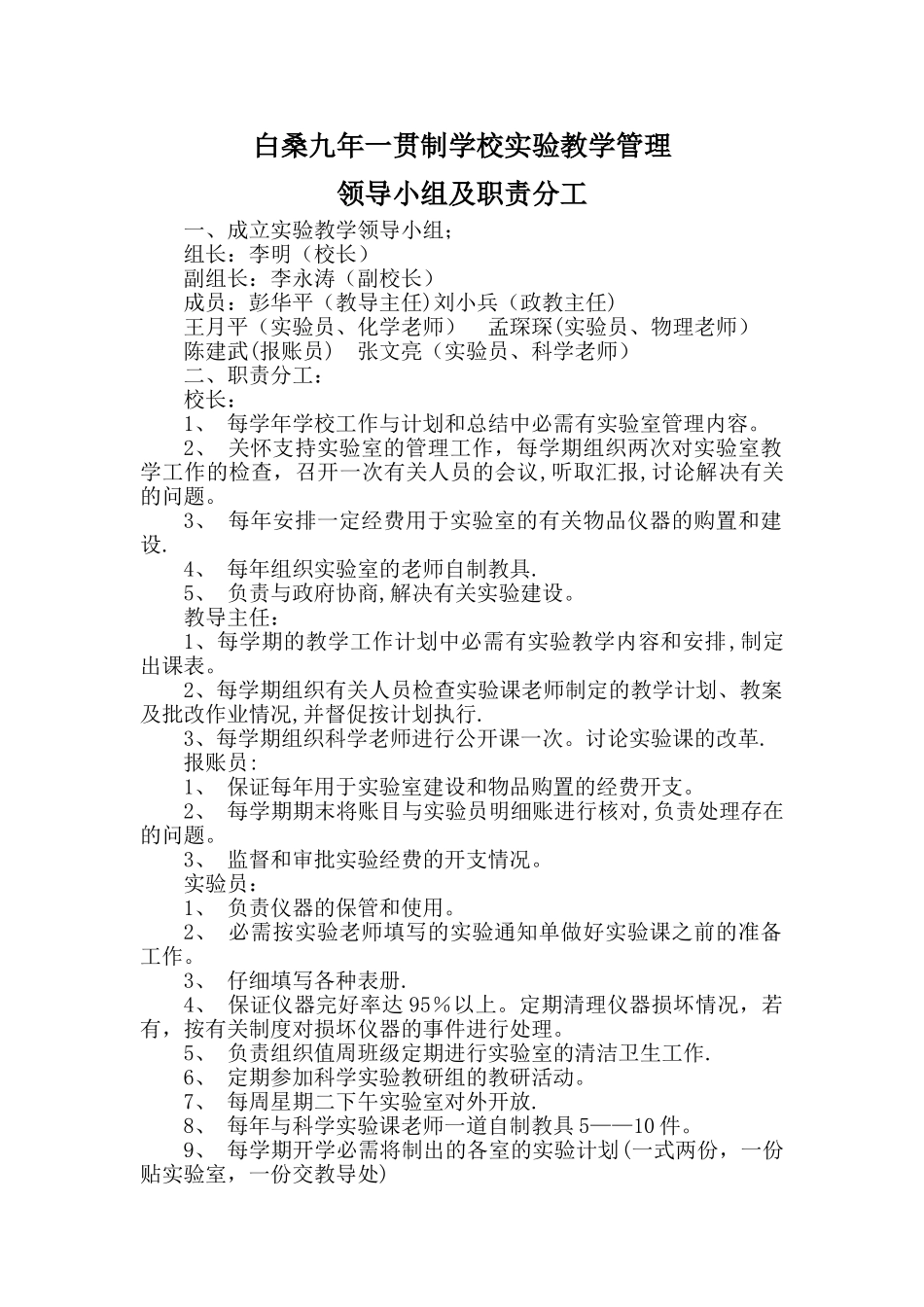 白桑九年一贯制学校实验教学管理

领导小组及职责分工

一、成立实验教学领导小组；

组长：李明（校长）

副组长：李永涛（副校长）

成员：彭华平（教导主任)刘小兵（政教主任）

王月平（实验员、化学老师） 孟琛琛(实验员、物理老师）

陈建武(报账员) 张文亮（实验员、科学老师）

二、职责分工：

校长：

1、 每学年学校工作与计划和总结中必需有实验室管理内容。

2、 关怀支持实验室的管理工作，每学期组织两次对实验室教学工作的检查，召开一次有关人员的会议,听取汇报,讨论解决有关的问题。

3、 每年安排一定经费用于实验室的有关物品仪器的购置和建设.

4、 每年组织实验室的老师自制教具.

5、 负责与政府协商,解决有关实验建设。

教导主任：

1、每学期的教学工作计划中必需有实验教学内容和安排,制定出课表。

2、每学期组织有关人员检查实验课老师制定的教学计划、教案及批改作业情况,并督促按计划执行.

3、每学期组织科学老师进行公开课一次。讨论实验课的改革.

报账员:

1、 保证每年用于实验室建设和物品购置的经费开支。

2、 每学期期末将账目与实验员明细账进行核对,负责处理存在的问题。

3、 监督和审批实验经费的开支情况。

实验员：

1、 负责仪器的保管和使用。

2、 必需按实验老师填写的实验通知单做好实验课之前的准备工作。

3、 仔细填写各种表册.

4、 保证仪器完好率达 95％以上。定期清理仪器损坏情况，若有，按有关制度对损坏仪器的事件进行处理。

5、 负责组织值周班级定期进行实验室的清洁卫生工作.

6、 定期参加科学实验教研组的教研活动。

7、 每周星期二下午实验室对外开放.

8、 每年与科学实验课老师一道自制教具 5——10 件。

9、 每学期开学必需将制出的各室的实验计划(一式两份，一份贴实验室，一份交教导处)